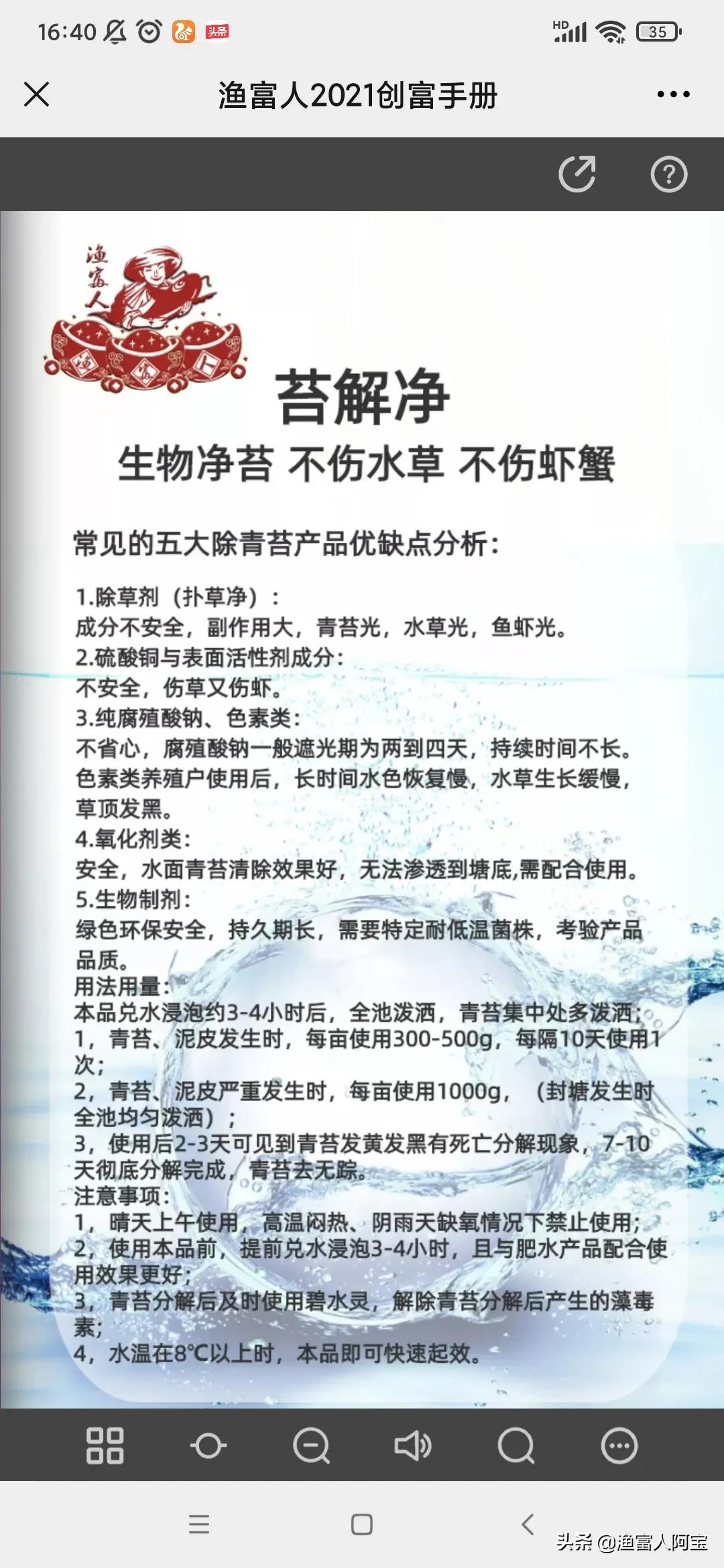 16:40 头条 HD 35

渔富人2021创富手册

渔富人

苔解净

生物净苔 不伤水草 不伤虾蟹

常见的五大除青苔产品优缺点分析:

1.除草剂（扑草净）：
成分不安全，副作用大，青苔光，水草光，鱼虾光。
2.硫酸铜与表面活性剂成分：
不安全，伤草又伤虾。
3.纯腐殖酸钠、色素类：
不省心，腐殖酸钠一般遮光期为两到四天，持续时间不长。色素类养殖户使用后，长时间水色恢复慢，水草生长缓慢，草顶发黑。
4.氧化剂类：
安全，水面青苔清除效果好，无法渗透到塘底,需配合使用。
5.生物制剂：
绿色环保安全，持久期长，需要特定耐低温菌株，考验产品品质。
用法用量：
本品兑水浸泡约3-4小时后，全池泼洒，青苔集中处多泼洒；
1，青苔、泥皮发生时，每亩使用300-500g，每隔10天使用1次；
2，青苔、泥皮严重发生时，每亩使用1000g，（封塘发生时全池均匀泼洒）；
3，使用后2-3天可见到青苔发黄发黑有死亡分解现象，7-10天彻底分解完成，青苔去无踪。
注意事项：
1，晴天上午使用，高温闷热、阴雨天缺氧情况下禁止使用；
2，使用本品前，提前兑水浸泡3-4小时，且与肥水产品配合使用效果更好；
3，青苔分解后及时使用碧水灵，解除青苔分解后产生的藻毒素；
4，水温在8℃以上时，本品即可快速起效。

头条 @渔富人阿宝